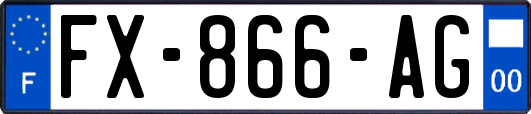 F
FX-866-AG
00